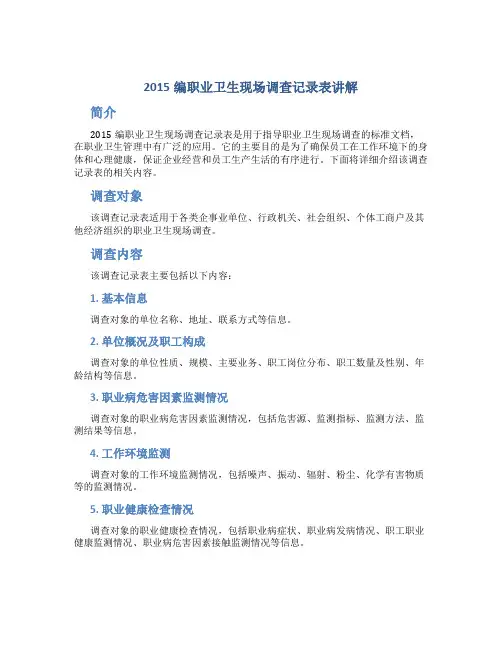 2015 编职业卫生现场调查记录表讲解

简介

2015 编职业卫生现场调查记录表是用于指导职业卫生现场调查的标准文档，在职业卫生管理中有广泛的应用。它的主要目的是为了确保员工在工作环境下的身体和心理健康，保证企业经营和员工生产生活的有序进行。下面将详细介绍该调查记录表的相关内容。

调查对象

该调查记录表适用于各类企事业单位、行政机关、社会组织、个体工商户及其他经济组织的职业卫生现场调查。

调查内容

该调查记录表主要包括以下内容：

1. 基本信息

调查对象的单位名称、地址、联系方式等信息。

2. 单位概况及职工构成

调查对象的单位性质、规模、主要业务、职工岗位分布、职工数量及性别、年龄结构等信息。

3. 职业病危害因素监测情况

调查对象的职业病危害因素监测情况，包括危害源、监测指标、监测方法、监测结果等信息。

4. 工作环境监测

调查对象的工作环境监测情况，包括噪声、振动、辐射、粉尘、化学有害物质等的监测情况。

5. 职业健康检查情况

调查对象的职业健康检查情况，包括职业病症状、职业病发病情况、职工职业健康监测情况、职业病危害因素接触监测情况等信息。